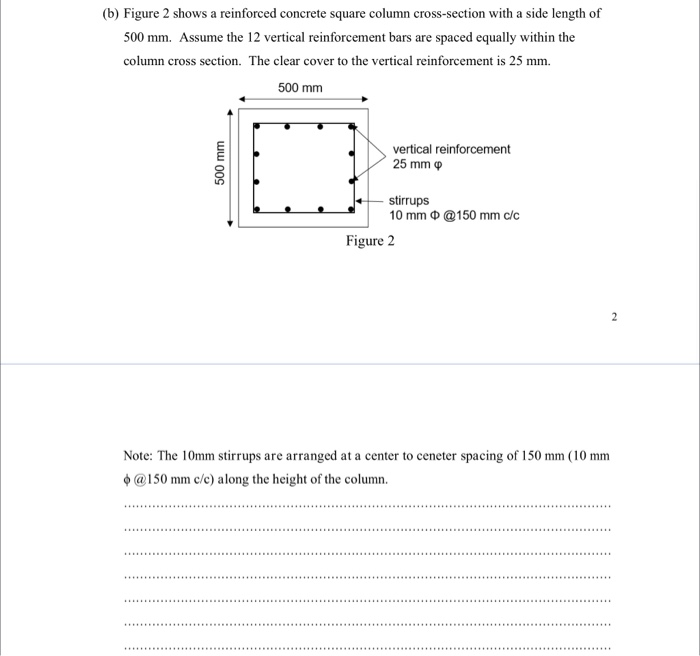 (b) Figure 2 shows a reinforced concrete square column cross-section with a side length of 500 mm. Assume the 12 vertical reinforcement bars are spaced equally within the column cross section. The clear cover to the vertical reinforcement is 25 mm.

500 mm

500 mm

vertical reinforcement
25 mm φ

stirrups
10 mm Φ @150 mm c/c

Figure 2

2

Note: The 10mm stirrups are arranged at a center to ceneter spacing of 150 mm (10 mm ϕ @150 mm c/c) along the height of the column.

____
____
____
____
____
____
____